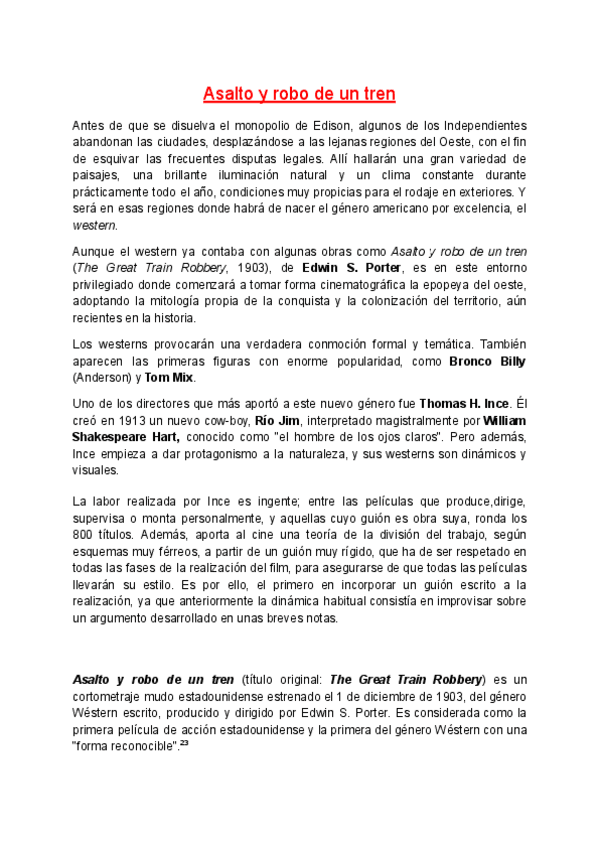 Asalto y robo de un tren

Antes de que se disuelva el monopolio de Edison, algunos de los Independientes abandonan las ciudades, desplazándose a las lejanas regiones del Oeste, con el fin de esquivar las frecuentes disputas legales. Allí hallarán una gran variedad de paisajes, una brillante iluminación natural y un clima constante durante prácticamente todo el año, condiciones muy propicias para el rodaje en exteriores. Y será en esas regiones donde habrá de nacer el género americano por excelencia, el western.

Aunque el western ya contaba con algunas obras como Asalto y robo de un tren (The Great Train Robbery, 1903), de Edwin S. Porter, es en este entorno privilegiado donde comenzará a tomar forma cinematográfica la epopeya del oeste, adoptando la mitología propia de la conquista y la colonización del territorio, aún recientes en la historia.

Los westerns provocarán una verdadera conmoción formal y temática. También aparecen las primeras figuras con enorme popularidad, como Bronco Billy (Anderson) y Tom Mix.

Uno de los directores que más aportó a este nuevo género fue Thomas H. Ince. Él creó en 1913 un nuevo cow-boy, Río Jim, interpretado magistralmente por William Shakespeare Hart, conocido como "el hombre de los ojos claros". Pero además, Ince empieza a dar protagonismo a la naturaleza, y sus westerns son dinámicos y visuales.

La labor realizada por Ince es ingente; entre las películas que produce,dirige, supervisa o monta personalmente, y aquellas cuyo guión es obra suya, ronda los 800 títulos. Además, aporta al cine una teoría de la división del trabajo, según esquemas muy férreos, a partir de un guión muy rígido, que ha de ser respetado en todas las fases de la realización del film, para asegurarse de que todas las películas llevarán su estilo. Es por ello, el primero en incorporar un guión escrito a la realización, ya que anteriormente la dinámica habitual consistía en improvisar sobre un argumento desarrollado en unas breves notas.

Asalto y robo de un tren (título original: The Great Train Robbery) es un cortometraje mudo estadounidense estrenado el 1 de diciembre de 1903, del género Wéstern escrito, producido y dirigido por Edwin S. Porter. Es considerada como la primera película de acción estadounidense y la primera del género Wéstern con una "forma reconocible".$^{23}$